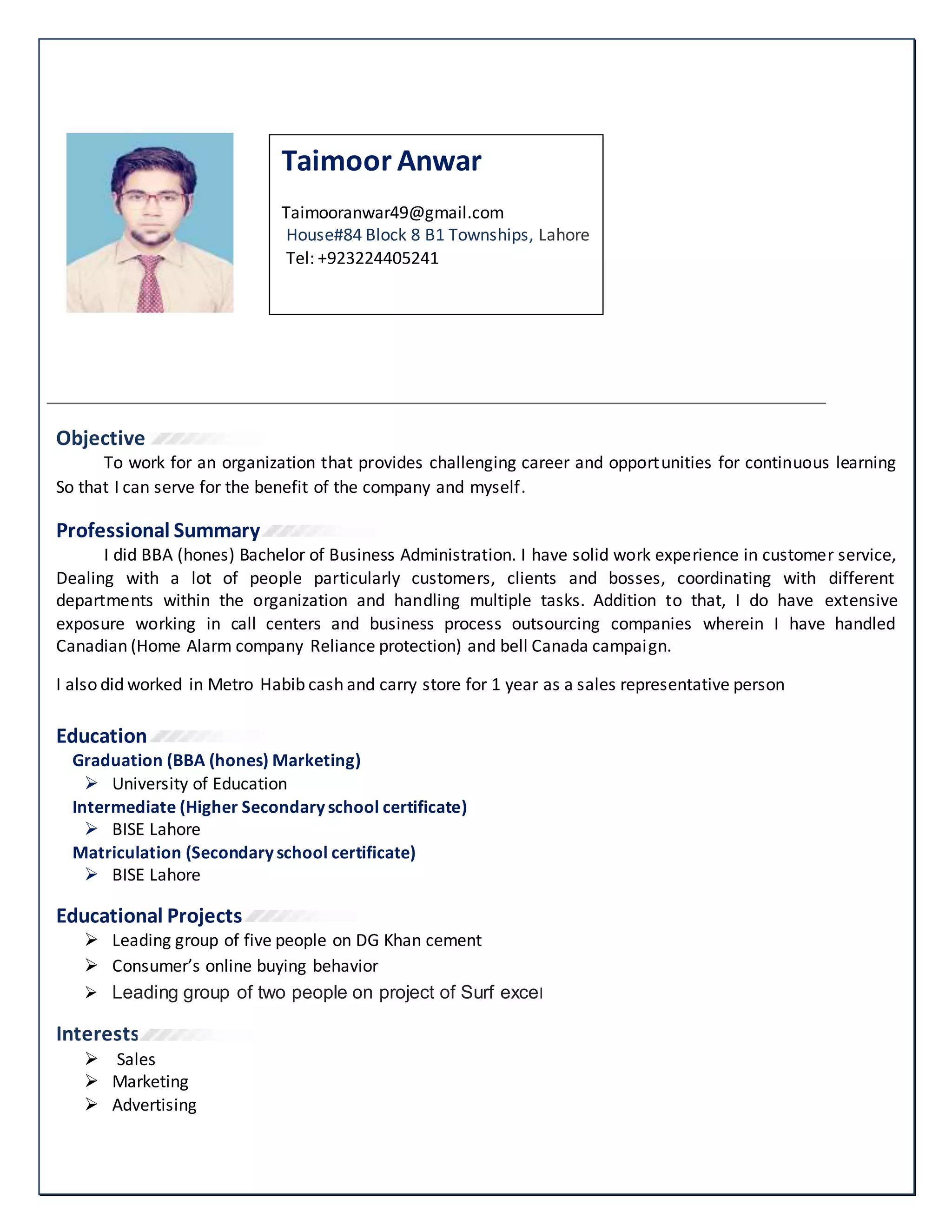 Taimoor Anwar

Taimooranwar49@gmail.com
House#84 Block 8 B1 Townships, Lahore
Tel: +923224405241

Objective

To work for an organization that provides challenging career and opportunities for continuous learning So that I can serve for the benefit of the company and myself.

Professional Summary

I did BBA (hones) Bachelor of Business Administration. I have solid work experience in customer service, Dealing with a lot of people particularly customers, clients and bosses, coordinating with different departments within the organization and handling multiple tasks. Addition to that, I do have extensive exposure working in call centers and business process outsourcing companies wherein I have handled Canadian (Home Alarm company Reliance protection) and bell Canada campaign.

I also did worked in Metro Habib cash and carry store for 1 year as a sales representative person

Education

Graduation (BBA (hones) Marketing)
➢ University of Education
Intermediate (Higher Secondary school certificate)
➢ BISE Lahore
Matriculation (Secondary school certificate)
➢ BISE Lahore

Educational Projects

➢ Leading group of five people on DG Khan cement
➢ Consumer's online buying behavior
➢ Leading group of two people on project of Surf excel

Interests

➢ Sales
➢ Marketing
➢ Advertising